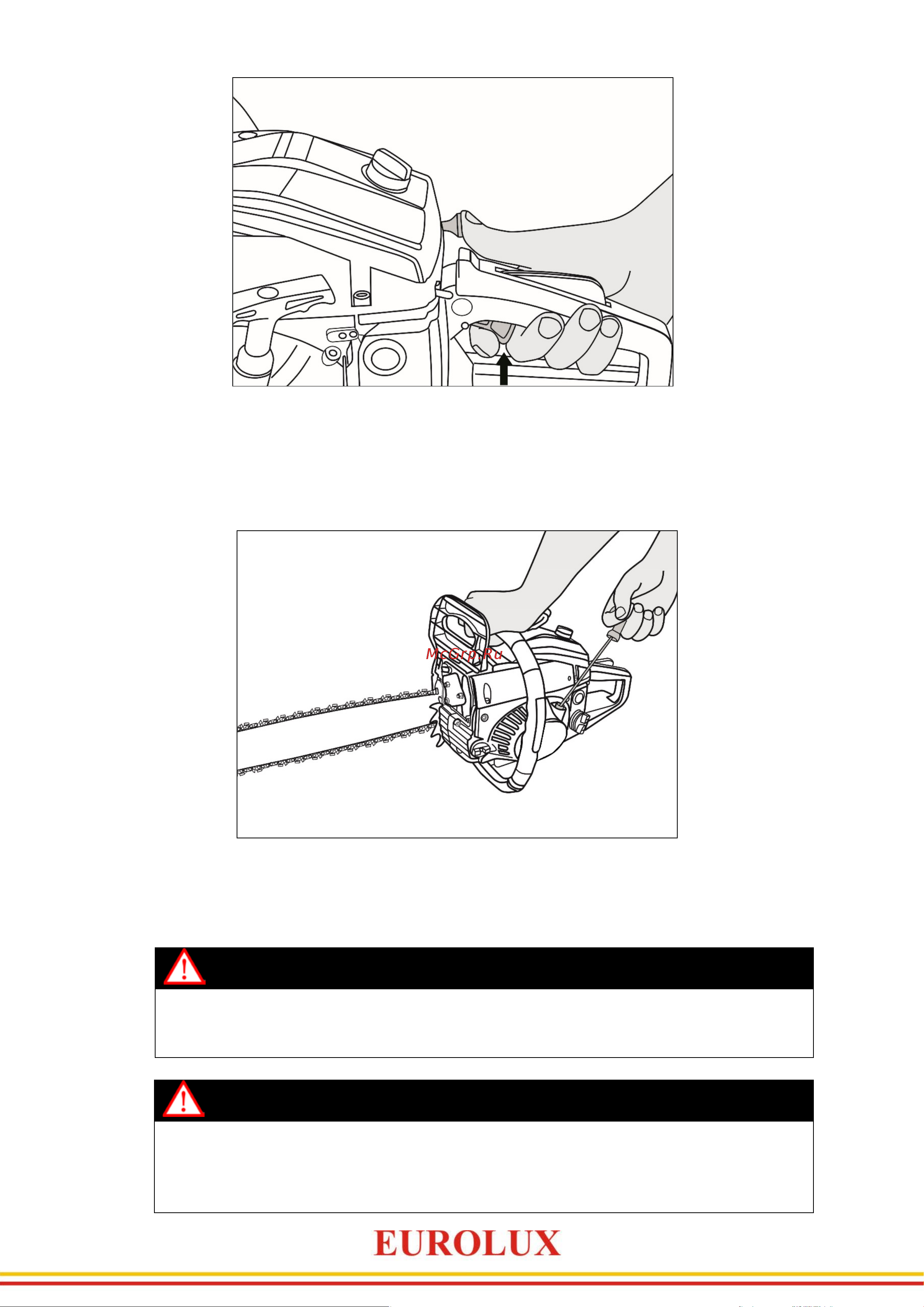 McGrp.Ru

EUROLUX